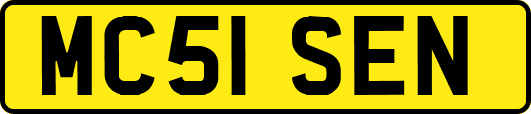 MC51 SEN